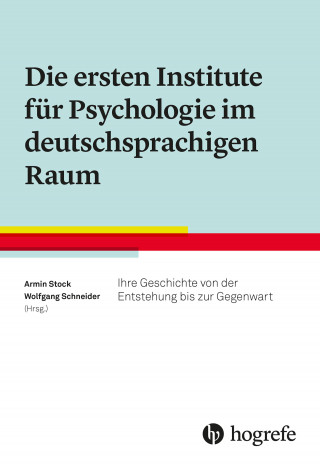 Die ersten Institute für Psychologie im deutschsprachigen Raum

Armin Stock
Wolfgang Schneider
(Hrsg.)

Ihre Geschichte von der Entstehung bis zur Gegenwart

hogrefe